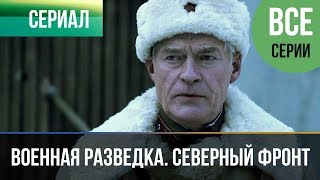 СЕРИАЛ

ВСЕ
СЕРИИ

ВОЕННАЯ РАЗВЕДКА. СЕВЕРНЫЙ ФРОНТ